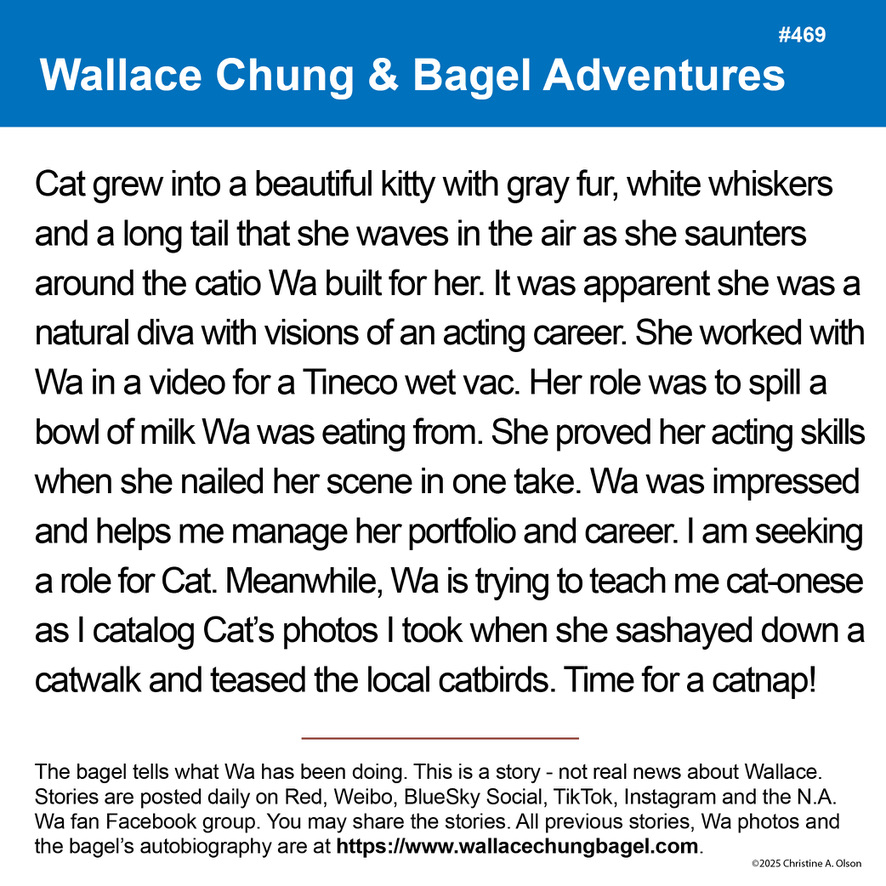 #469

Wallace Chung & Bagel Adventures

Cat grew into a beautiful kitty with gray fur, white whiskers and a long tail that she waves in the air as she saunters around the catio Wa built for her. It was apparent she was a natural diva with visions of an acting career. She worked with Wa in a video for a Tineco wet vac. Her role was to spill a bowl of milk Wa was eating from. She proved her acting skills when she nailed her scene in one take. Wa was impressed and helps me manage her portfolio and career. I am seeking a role for Cat. Meanwhile, Wa is trying to teach me cat-onese as I catalog Cat's photos I took when she sashayed down a catwalk and teased the local catbirds. Time for a catnap!

The bagel tells what Wa has been doing. This is a story - not real news about Wallace. Stories are posted daily on Red, Weibo, BlueSky Social, TikTok, Instagram and the N.A. Wa fan Facebook group. You may share the stories. All previous stories, Wa photos and the bagel's autobiography are at https://www.wallacechungbagel.com.

©2025 Christine A. Olson